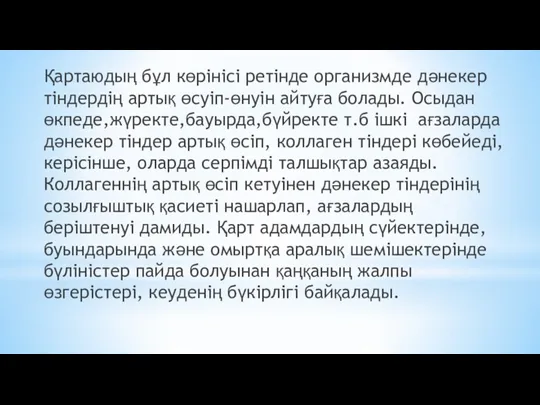 Қартаюдың бұл көрінісі ретінде организмде дәнекер тіндердің артық өсуіп-өнуін айтуға болады. Осыдан өкпеде,жүректе,бауырда,бүйректе т.б ішкі ағзаларда дәнекер тіндер артық өсіп, коллаген тіндері көбейеді, керісінше, оларда серпімді талшықтар азаяды. Коллагеннің артық өсіп кетуінен дәнекер тіндерінің созылғыштық қасиеті нашарлап, ағзалардың беріштенуі дамиды. Қарт адамдардың сүйектерінде, буындарында және омыртқа аралық шемішектерінде бүліністер пайда болуынан қаңқаның жалпы өзгерістері, кеуденің бүкірлігі байқалады.